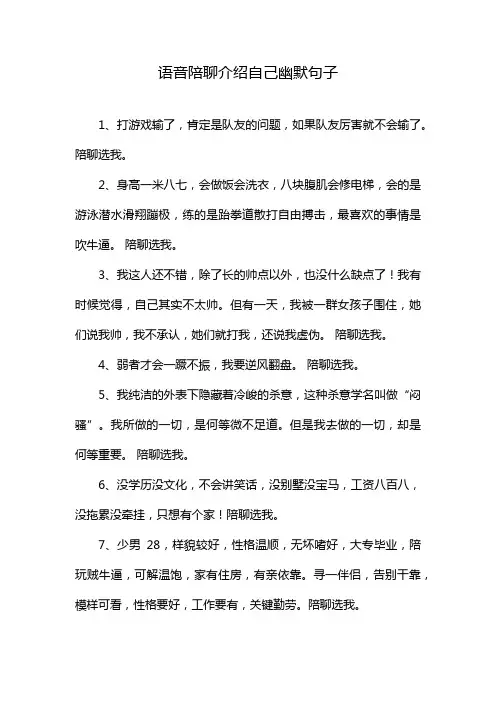 语音陪聊介绍自己幽默句子

1、打游戏输了，肯定是队友的问题，如果队友厉害就不会输了。陪聊选我。

2、身高一米八七，会做饭会洗衣，八块腹肌会修电梯，会的是游泳潜水滑翔蹦极，练的是跆拳道散打自由搏击，最喜欢的事情是吹牛逼。 陪聊选我。

3、我这人还不错，除了长的帅点以外，也没什么缺点了！我有时候觉得，自己其实不太帅。但有一天，我被一群女孩子围住，她们说我帅，我不承认，她们就打我，还说我虚伪。 陪聊选我。

4、弱者才会一蹶不振，我要逆风翻盘。 陪聊选我。

5、我纯洁的外表下隐藏着冷峻的杀意，这种杀意学名叫做“闷骚”。我所做的一切，是何等微不足道。但是我去做的一切，却是何等重要。 陪聊选我。

6、没学历没文化，不会讲笑话，没别墅没宝马，工资八百八，没拖累没牵挂，只想有个家！陪聊选我。

7、少男 28，样貌较好，性格温顺，无坏嗜好，大专毕业，陪玩贼牛逼，可解温饱，家有住房，有亲依靠。寻一伴侣，告别干靠，模样可看，性格要好，工作要有，关键勤劳。陪聊选我。